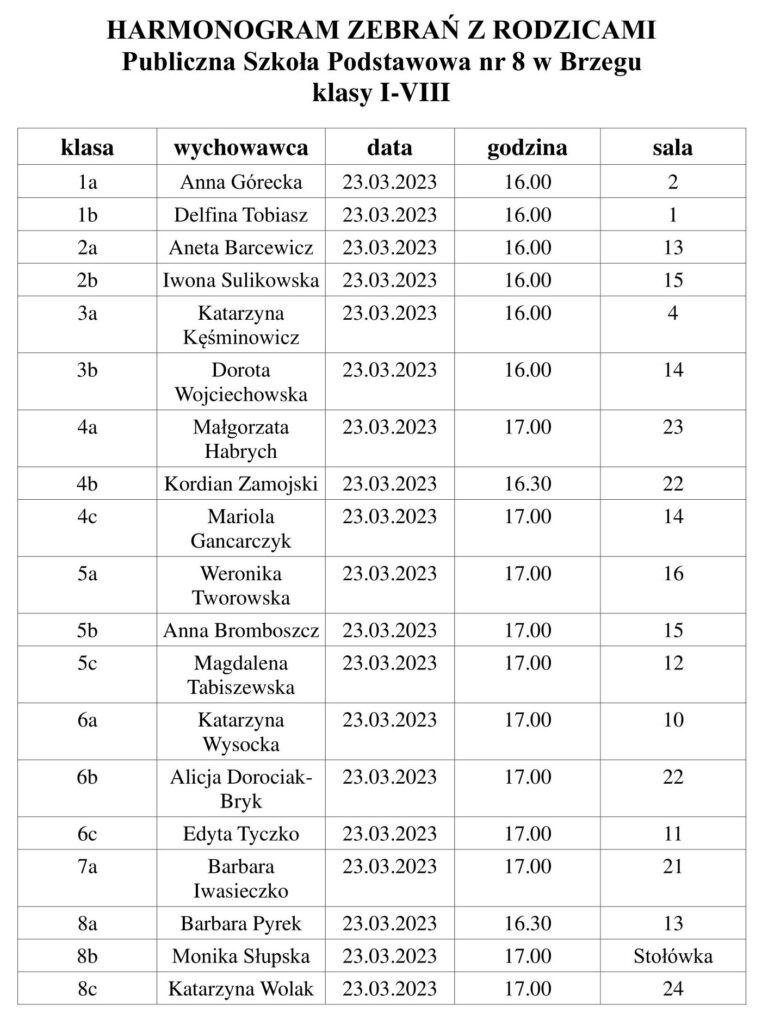 HARMONOGRAM ZEBRAŃ Z RODZICAMI
Publiczna Szkoła Podstawowa nr 8 w Brzegu
klasy I-VIII

| klasa | wychowawca | data | godzina | sala |
|---|---|---|---|---|
| 1a | Anna Górecka | 23.03.2023 | 16.00 | 2 |
| 1b | Delfina Tobiasz | 23.03.2023 | 16.00 | 1 |
| 2a | Aneta Barcewicz | 23.03.2023 | 16.00 | 13 |
| 2b | Iwona Sulikowska | 23.03.2023 | 16.00 | 15 |
| 3a | Katarzyna Kęśminowicz | 23.03.2023 | 16.00 | 4 |
| 3b | Dorota Wojciechowska | 23.03.2023 | 16.00 | 14 |
| 4a | Małgorzata Habrych | 23.03.2023 | 17.00 | 23 |
| 4b | Kordian Zamojski | 23.03.2023 | 16.30 | 22 |
| 4c | Mariola Gancarczyk | 23.03.2023 | 17.00 | 14 |
| 5a | Weronika Tworowska | 23.03.2023 | 17.00 | 16 |
| 5b | Anna Bromboszcz | 23.03.2023 | 17.00 | 15 |
| 5c | Magdalena Tabiszewska | 23.03.2023 | 17.00 | 12 |
| 6a | Katarzyna Wysocka | 23.03.2023 | 17.00 | 10 |
| 6b | Alicja Dorociak-Bryk | 23.03.2023 | 17.00 | 22 |
| 6c | Edyta Tyczko | 23.03.2023 | 17.00 | 11 |
| 7a | Barbara Iwasieczko | 23.03.2023 | 17.00 | 21 |
| 8a | Barbara Pyrek | 23.03.2023 | 16.30 | 13 |
| 8b | Monika Słupska | 23.03.2023 | 17.00 | Stołówka |
| 8c | Katarzyna Wolak | 23.03.2023 | 17.00 | 24 |